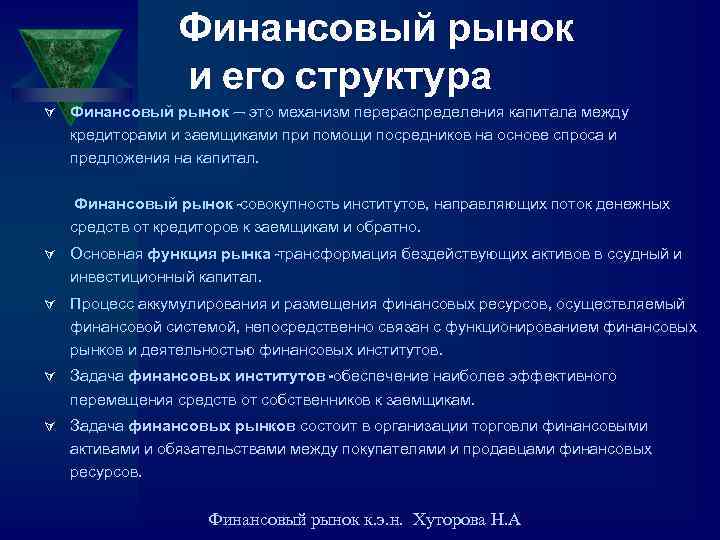 Финансовый рынок и его структура

Финансовый рынок – это механизм перераспределения капитала между кредиторами и заемщиками при помощи посредников на основе спроса и предложения на капитал.

Финансовый рынок -совокупность институтов, направляющих поток денежных средств от кредиторов к заемщикам и обратно.

Основная функция рынка -трансформация бездействующих активов в ссудный и инвестиционный капитал.

Процесс аккумулирования и размещения финансовых ресурсов, осуществляемый финансовой системой, непосредственно связан с функционированием финансовых рынков и деятельностью финансовых институтов.

Задача финансовых институтов -обеспечение наиболее эффективного перемещения средств от собственников к заемщикам.

Задача финансовых рынков состоит в организации торговли финансовыми активами и обязательствами между покупателями и продавцами финансовых ресурсов.

Финансовый рынок к.э.н. Хуторова Н.А